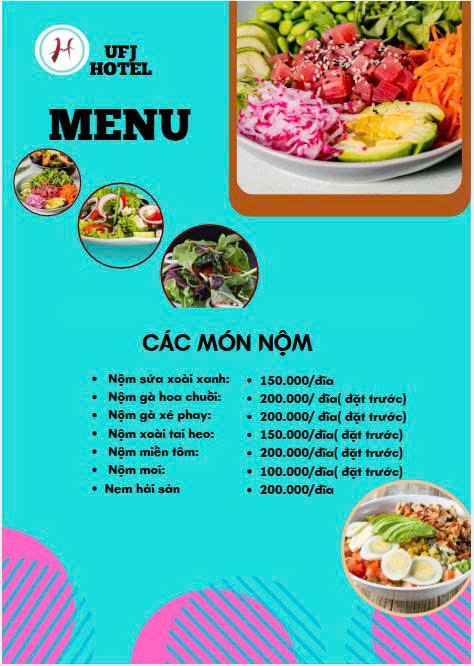 H

UFJ HOTEL

MENU

CÁC MÓN NỘM

- Nộm sứa xoài xanh:
- Nộm gà hoa chuối:
- Nộm gà xé phay:
- Nộm xoài tai heo:
- Nộm miến tôm:
- Nộm moi:
- Nem hải sản

- 150.000/đĩa
- 200.000/ đĩa( đặt trước)
- 200.000/ đĩa( đặt trước)
- 150.000/đĩa( đặt trước)
- 200.000/đĩa( đặt trước)
- 100.000/đĩa( đặt trước)
- 200.000/đĩa